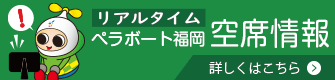 !

リアルタイム
ペラボート福岡 空席情報

詳しくはこちら